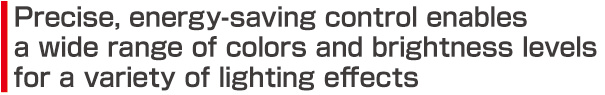 Precise, energy-saving control enables a wide range of colors and brightness levels for a variety of lighting effects